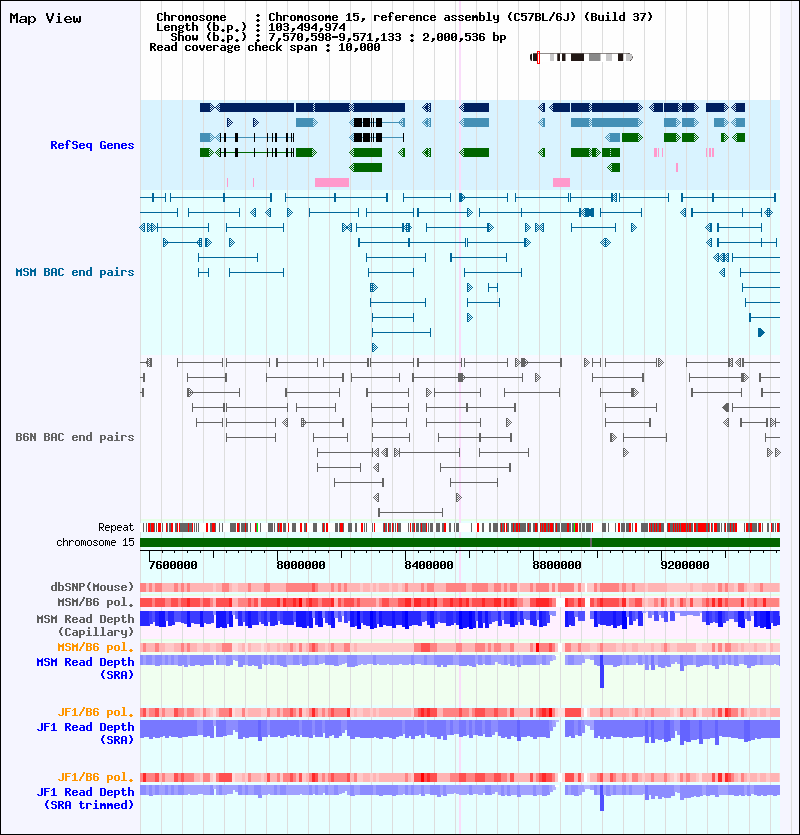 Map View

Chromosome : Chromosome 15, reference assembly (C57BL/6J) (Build 37)
Length (b.p.) : 103,494,974
Show (b.p.) : 7,570,598-9,571,133 : 2,000,536 bp
Read coverage check span : 10,000

RefSeq Genes

MSM BAC end pairs

B6N BAC end pairs

Repeat
chromosome 15

7600000
8000000
8400000
8800000
9200000

dbSNP(Mouse)
MSM/B6 pol.
MSM Read Depth (Capillary)
MSM/B6 pol.
MSM Read Depth (SRA)

JF1/B6 pol.
JF1 Read Depth (SRA)

JF1/B6 pol.
JF1 Read Depth (SRA trimmed)